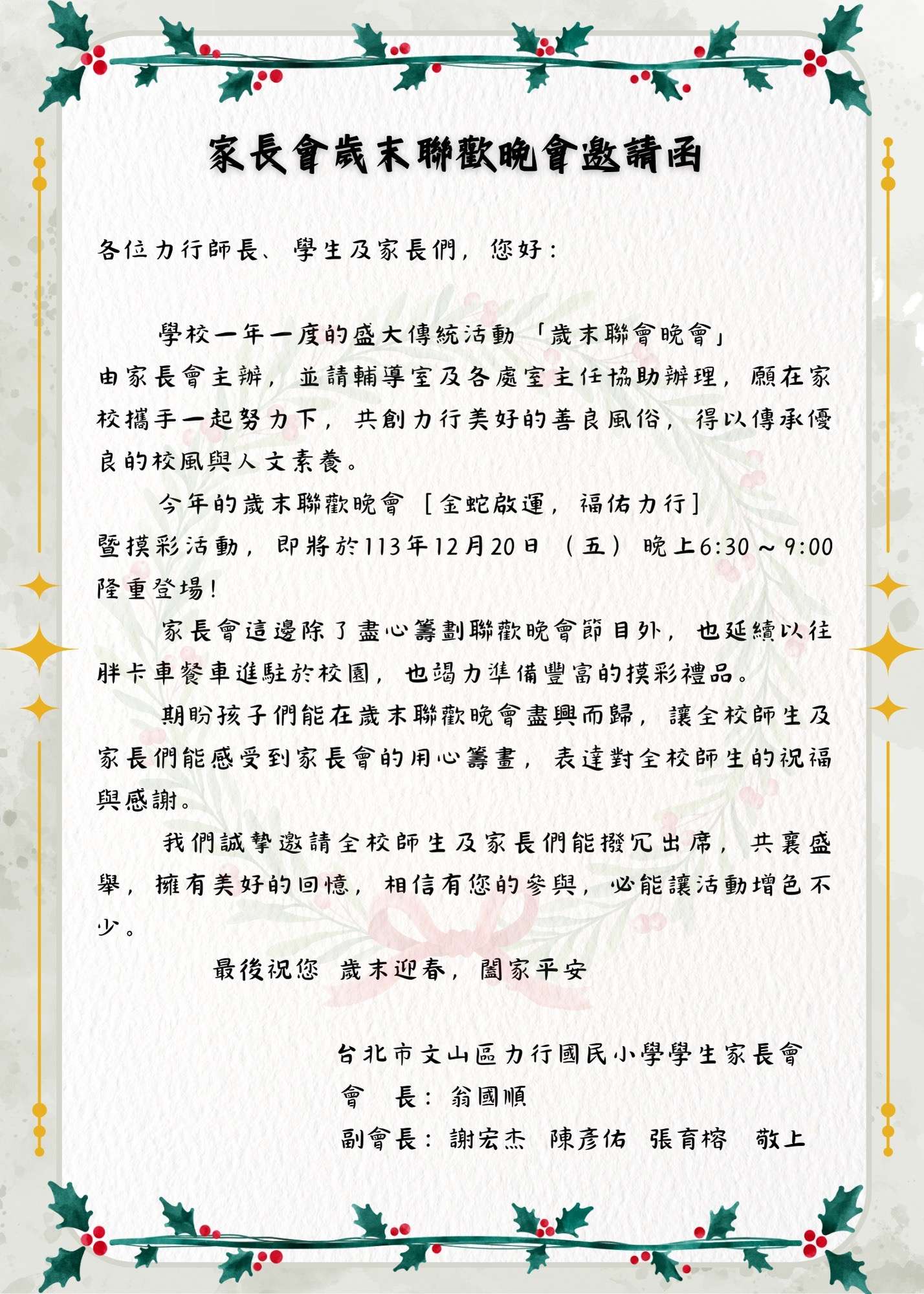 家長會歲末聯歡晚會邀請函

各位力行師長、學生及家長們，您好：

學校一年一度的盛大傳統活動「歲末聯會晚會」由家長會主辦，並請輔導室及各處室主任協助辦理，願在家校攜手一起努力下，共創力行美好的善良風俗，得以傳承優良的校風與人文素養。

今年的歲末聯歡晚會［金蛇啟運，福佑力行］暨摸彩活動，即將於113年12月20日（五）晚上6:30～9:00隆重登場！

家長會這邊除了盡心籌劃聯歡晚會節目外，也延續以往胖卡車餐車進駐於校園，也竭力準備豐富的摸彩禮品。

期盼孩子們能在歲末聯歡晚會盡興而歸，讓全校師生及家長們能感受到家長會的用心籌畫，表達對全校師生的祝福與感謝。

我們誠摯邀請全校師生及家長們能撥冗出席，共襄盛舉，擁有美好的回憶，相信有您的參與，必能讓活動增色不少。

最後祝您 歲末迎春，闔家平安

台北市文山區力行國民小學學生家長會
會 長：翁國順
副會長：謝宏杰 陳彥佑 張育榕 敬上